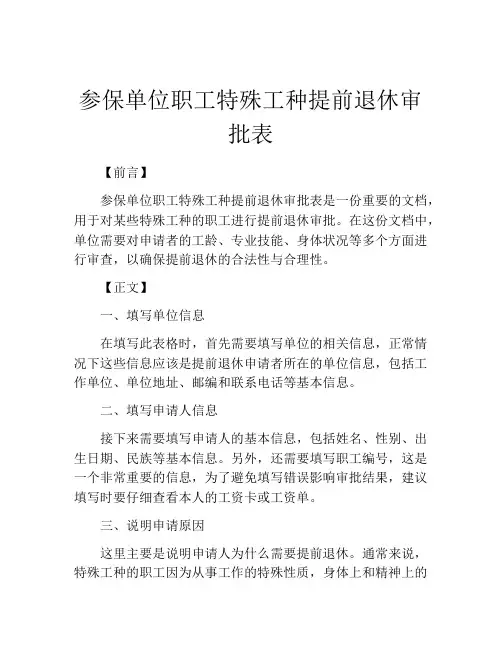 参保单位职工特殊工种提前退休审批表

【前言】

参保单位职工特殊工种提前退休审批表是一份重要的文档，用于对某些特殊工种的职工进行提前退休审批。在这份文档中，单位需要对申请者的工龄、专业技能、身体状况等多个方面进行审查，以确保提前退休的合法性与合理性。

【正文】

一、填写单位信息

在填写此表格时，首先需要填写单位的相关信息，正常情况下这些信息应该是提前退休申请者所在的单位信息，包括工作单位、单位地址、邮编和联系电话等基本信息。

二、填写申请人信息

接下来需要填写申请人的基本信息，包括姓名、性别、出生日期、民族等基本信息。另外，还需要填写职工编号，这是一个非常重要的信息，为了避免填写错误影响审批结果，建议填写时要仔细查看本人的工资卡或工资单。

三、说明申请原因

这里主要是说明申请人为什么需要提前退休。通常来说，特殊工种的职工因为从事工作的特殊性质，身体上和精神上的